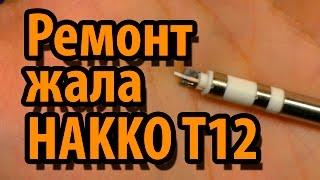 Ремонт
жала
HAKKO T12